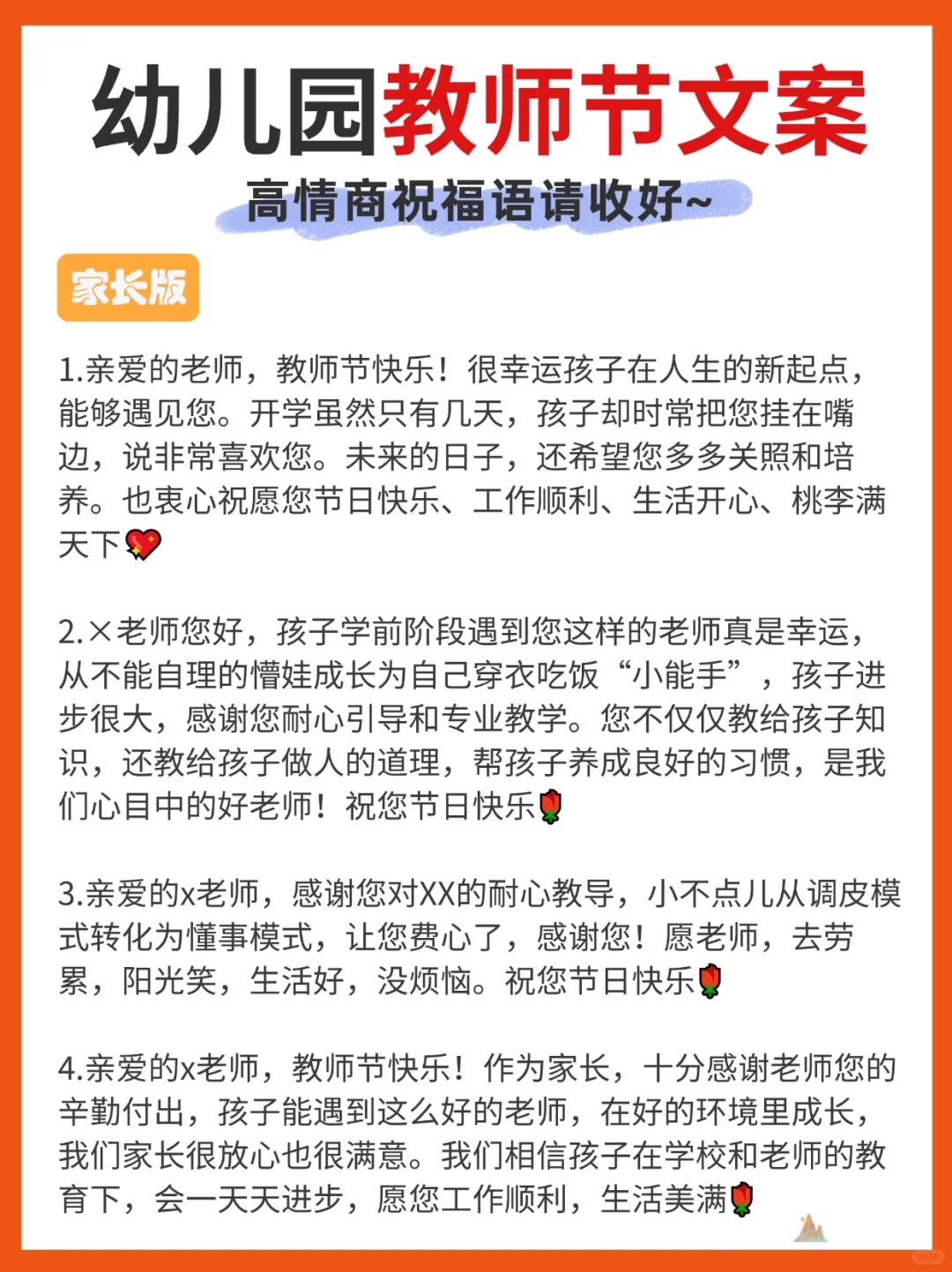 幼儿园教师节文案

高情商祝福语请收好~

家长版

1.亲爱的老师，教师节快乐！很幸运孩子在人生的新起点，能够遇见您。开学虽然只有几天，孩子却时常把您挂在嘴边，说非常喜欢您。未来的日子，还希望您多多关照和培养。也衷心祝愿您节日快乐、工作顺利、生活开心、桃李满天下💖

2.×老师您好，孩子学前阶段遇到您这样的老师真是幸运，从不能自理的懵娃成长为自己穿衣吃饭“小能手”，孩子进步很大，感谢您耐心引导和专业教学。您不仅仅教给孩子知识，还教给孩子做人的道理，帮孩子养成良好的习惯，是我们心目中的好老师！祝您节日快乐🌹

3.亲爱的x老师，感谢您对XX的耐心教导，小不点儿从调皮模式转化为懂事模式，让您费心了，感谢您！愿老师，去劳累，阳光笑，生活好，没烦恼。祝您节日快乐🌹

4.亲爱的x老师，教师节快乐！作为家长，十分感谢老师您的辛勤付出，孩子能遇到这么好的老师，在好的环境里成长，我们家长很放心也很满意。我们相信孩子在学校和老师的教育下，会一天天进步，愿您工作顺利，生活美满🌹